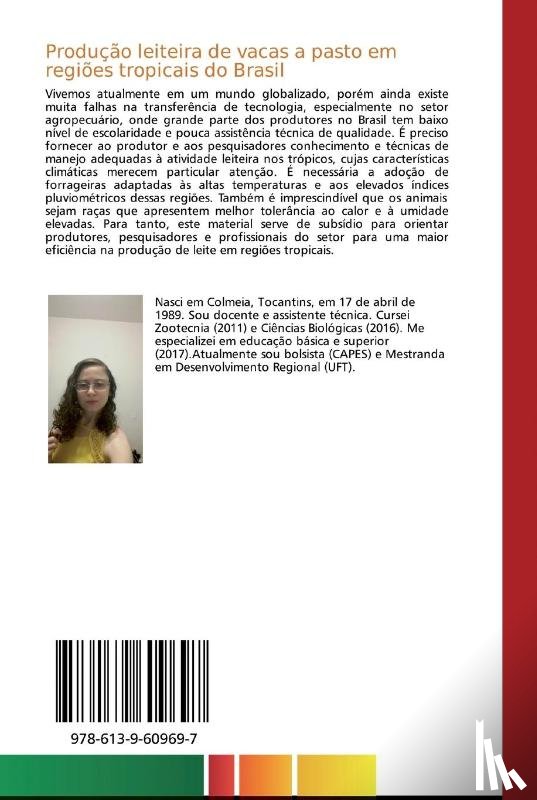 Produção leiteira de vacas a pasto em regiões tropicais do Brasil

Vivemos atualmente em um mundo globalizado, porém ainda existe muita falhas na transferência de tecnologia, especialmente no setor agropecuário, onde grande parte dos produtores no Brasil tem baixo nível de escolaridade e pouca assistência técnica de qualidade. É preciso fornecer ao produtor e aos pesquisadores conhecimento e técnicas de manejo adequadas à atividade leiteira nos trópicos, cujas características climáticas merecem particular atenção. É necessária a adoção de forrageiras adaptadas às altas temperaturas e aos elevados índices pluviométricos dessas regiões. Também é imprescindível que os animais sejam raças que apresentem melhor tolerância ao calor e à umidade elevadas. Para tanto, este material serve de subsídio para orientar produtores, pesquisadores e profissionais do setor para uma maior eficiência na produção de leite em regiões tropicais.

Nasci em Colmeia, Tocantins, em 17 de abril de 1989. Sou docente e assistente técnica. Cursei Zootecnia (2011) e Ciências Biológicas (2016). Me especializei em educação básica e superior (2017).Atualmente sou bolsista (CAPES) e Mestranda em Desenvolvimento Regional (UFT).

978-613-9-60969-7